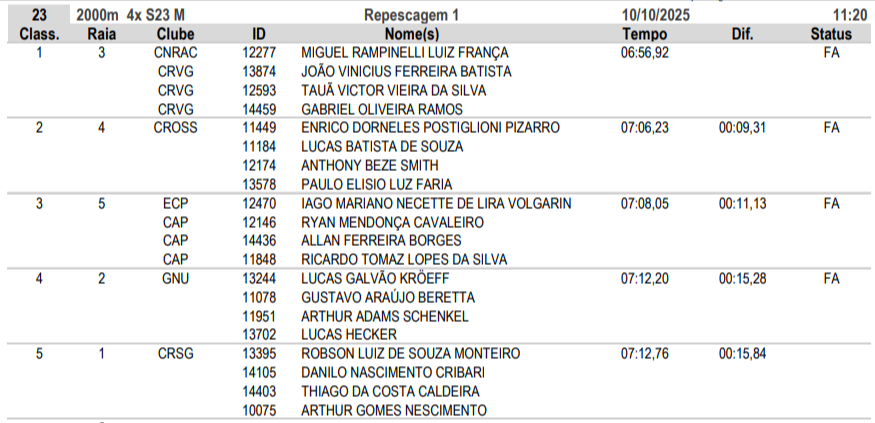 23 2000m 4x S23 M Repescagem 1 10/10/2025 11:20

| Class. | Raia | Clube | ID | Nome(s) | Tempo | Dif. | Status |
|---|---|---|---|---|---|---|---|
| 1 | 3 | CNRAC | 12277 | MIGUEL RAMPINELLI LUIZ FRANÇA | 06:56,92 | | FA |
| | | CRVG | 13874 | JOÃO VINICIUS FERREIRA BATISTA | | | |
| | | CRVG | 12593 | TAUÃ VICTOR VIEIRA DA SILVA | | | |
| | | CRVG | 14459 | GABRIEL OLIVEIRA RAMOS | | | |
| 2 | 4 | CROSS | 11449 | ENRICO DORNELES POSTIGLIONI PIZARRO | 07:06,23 | 00:09,31 | FA |
| | | | 11184 | LUCAS BATISTA DE SOUZA | | | |
| | | | 12174 | ANTHONY BEZE SMITH | | | |
| | | | 13578 | PAULO ELISIO LUZ FARIA | | | |
| 3 | 5 | ECP | 12470 | IAGO MARIANO NECETTE DE LIRA VOLGARIN | 07:08,05 | 00:11,13 | FA |
| | | CAP | 12146 | RYAN MENDONÇA CAVALEIRO | | | |
| | | CAP | 14436 | ALLAN FERREIRA BORGES | | | |
| | | CAP | 11848 | RICARDO TOMAZ LOPES DA SILVA | | | |
| 4 | 2 | GNU | 13244 | LUCAS GALVÃO KRÖEFF | 07:12,20 | 00:15,28 | FA |
| | | | 11078 | GUSTAVO ARAÚJO BERETTA | | | |
| | | | 11951 | ARTHUR ADAMS SCHENKEL | | | |
| | | | 13702 | LUCAS HECKER | | | |
| 5 | 1 | CRSG | 13395 | ROBSON LUIZ DE SOUZA MONTEIRO | 07:12,76 | 00:15,84 | |
| | | | 14105 | DANILO NASCIMENTO CRIBARI | | | |
| | | | 14403 | THIAGO DA COSTA CALDEIRA | | | |
| | | | 10075 | ARTHUR GOMES NESCIMENTO | | | |